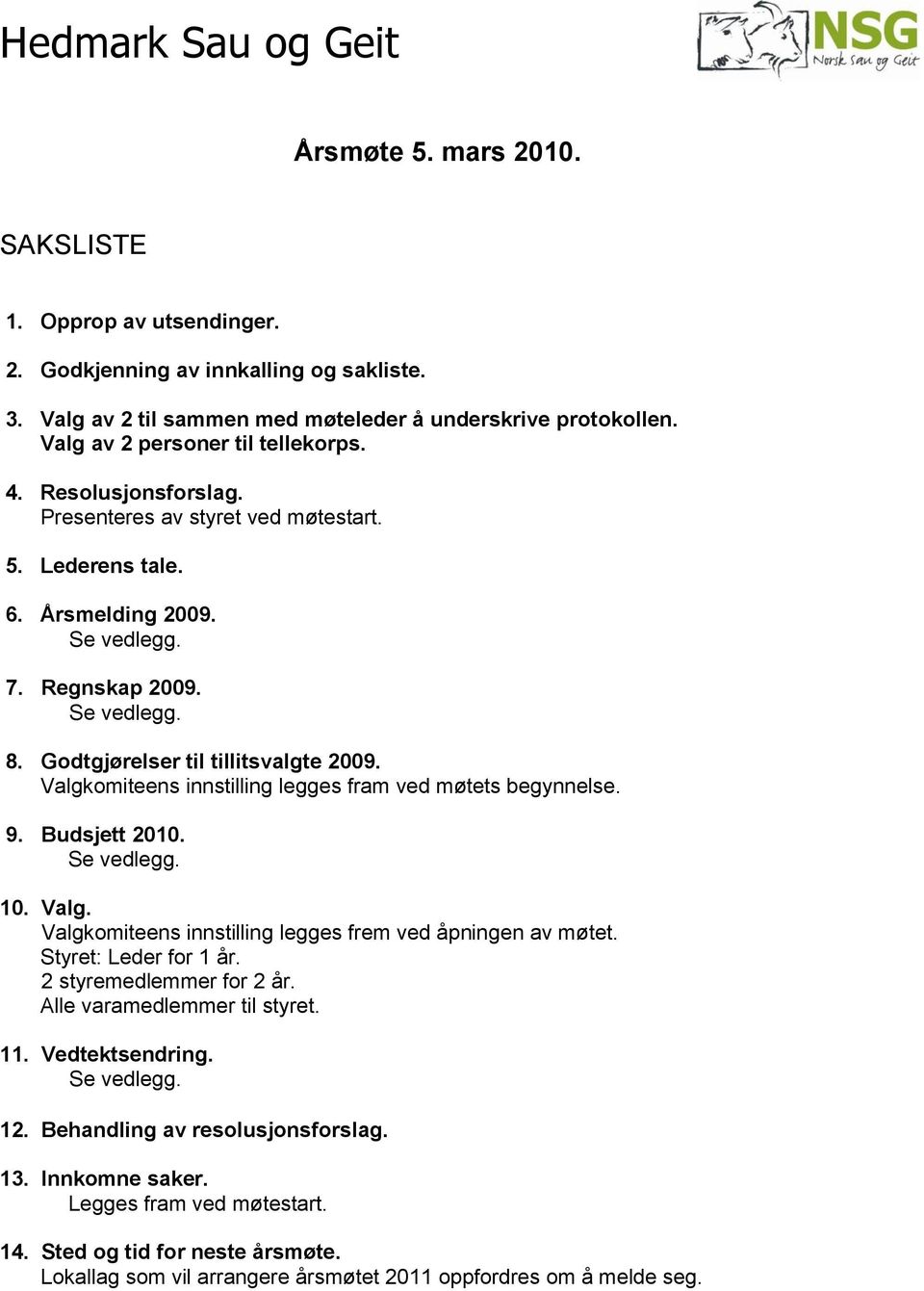 Hedmark Sau og Geit

NSG
Norsk Sau og Geit

Årsmøte 5. mars 2010.

SAKSLISTE

1. Opprop av utsendinger.

2. Godkjenning av innkalling og sakliste.

3. Valg av 2 til sammen med møteleder å underskrive protokollen. Valg av 2 personer til tellekorps.

4. Resolusjonsforslag. Presenteres av styret ved møtestart.

5. Lederens tale.

6. Årsmelding 2009. Se vedlegg.

7. Regnskap 2009. Se vedlegg.

8. Godtgjørelser til tillitsvalgte 2009. Valgkomiteens innstilling legges fram ved møtets begynnelse.

9. Budsjett 2010. Se vedlegg.

10. Valg. Valgkomiteens innstilling legges frem ved åpningen av møtet. Styret: Leder for 1 år. 2 styremedlemmer for 2 år. Alle varamedlemmer til styret.

11. Vedtektsendring. Se vedlegg.

12. Behandling av resolusjonsforslag.

13. Innkomne saker. Legges fram ved møtestart.

14. Sted og tid for neste årsmøte. Lokallag som vil arrangere årsmøtet 2011 oppfordres om å melde seg.